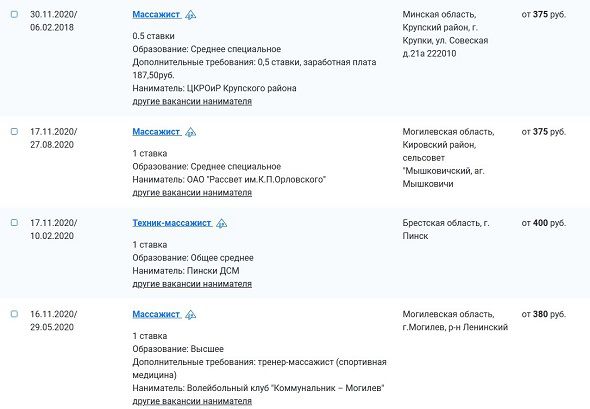 30.11.2020/ 06.02.2018

Массажист

0.5 ставки
Образование: Среднее специальное
Дополнительные требования: 0,5 ставки, заработная плата 187,50руб.
Наниматель: ЦКРОиР Крупского района
другие вакансии нанимателя

Минская область, Крупский район, г. Крупки, ул. Совеская д.21а 222010

от 375 руб.

17.11.2020/ 27.08.2020

Массажист

1 ставка
Образование: Среднее специальное
Наниматель: ОАО "Рассвет им.К.П.Орловского"
другие вакансии нанимателя

Могилевская область, Кировский район, сельсовет "Мышковичский, аг. Мышковичи

от 375 руб.

17.11.2020/ 10.02.2020

Техник-массажист

1 ставка
Образование: Общее среднее
Наниматель: Пински ДСМ
другие вакансии нанимателя

Брестская область, г. Пинск

от 400 руб.

16.11.2020/ 29.05.2020

Массажист

1 ставка
Образование: Высшее
Дополнительные требования: тренер-массажист (спортивная медицина)
Наниматель: Волейбольный клуб "Коммунальник – Могилев"
другие вакансии нанимателя

Могилевская область, г.Могилев, р-н Ленинский

от 380 руб.